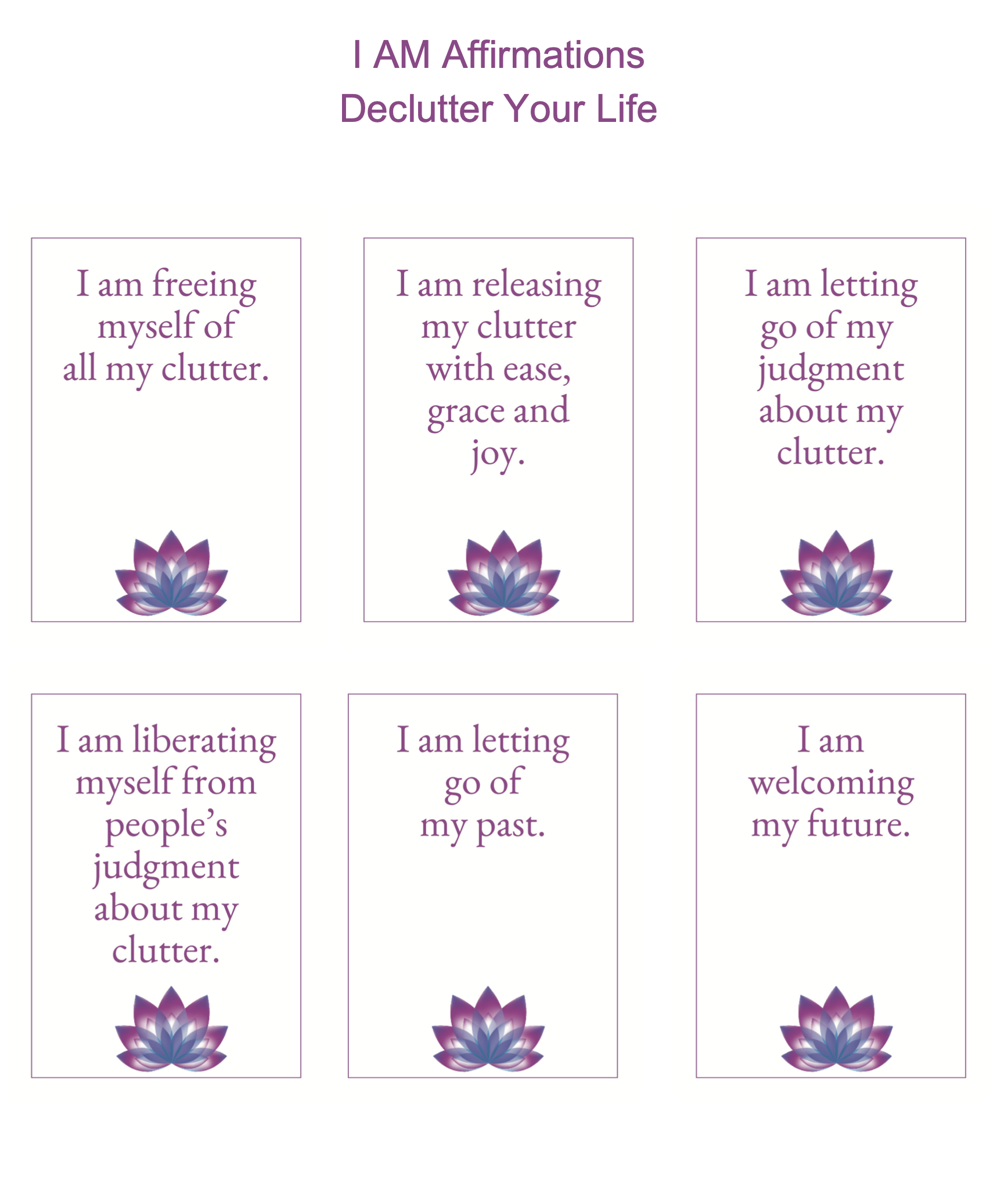 I AM Affirmations
Declutter Your Life

I am freeing myself of all my clutter.

I am releasing my clutter with ease, grace and joy.

I am letting go of my judgment about my clutter.

I am liberating myself from people's judgment about my clutter.

I am letting go of my past.

I am welcoming my future.